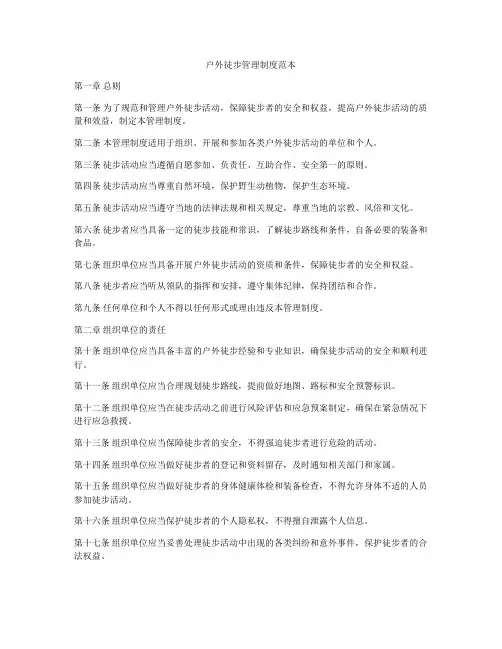 户外徒步管理制度范本

第一章 总则

第一条 为了规范和管理户外徒步活动，保障徒步者的安全和权益，提高户外徒步活动的质量和效益，制定本管理制度。

第二条 本管理制度适用于组织、开展和参加各类户外徒步活动的单位和个人。

第三条 徒步活动应当遵循自愿参加、负责任、互助合作、安全第一的原则。

第四条 徒步活动应当尊重自然环境，保护野生动植物，保护生态环境。

第五条 徒步活动应当遵守当地的法律法规和相关规定，尊重当地的宗教、风俗和文化。

第六条 徒步者应当具备一定的徒步技能和常识，了解徒步路线和条件，自备必要的装备和食品。

第七条 组织单位应当具备开展户外徒步活动的资质和条件，保障徒步者的安全和权益。

第八条 徒步者应当听从领队的指挥和安排，遵守集体纪律，保持团结和合作。

第九条 任何单位和个人不得以任何形式或理由违反本管理制度。

第二章 组织单位的责任

第十条 组织单位应当具备丰富的户外徒步经验和专业知识，确保徒步活动的安全和顺利进行。

第十一条 组织单位应当合理规划徒步路线，提前做好地图、路标和安全预警标识。

第十二条 组织单位应当在徒步活动之前进行风险评估和应急预案制定，确保在紧急情况下进行应急救援。

第十三条 组织单位应当保障徒步者的安全，不得强迫徒步者进行危险的活动。

第十四条 组织单位应当做好徒步者的登记和资料留存，及时通知相关部门和家属。

第十五条 组织单位应当做好徒步者的身体健康体检和装备检查，不得允许身体不适的人员参加徒步活动。

第十六条 组织单位应当保护徒步者的个人隐私权，不得擅自泄露个人信息。

第十七条 组织单位应当妥善处理徒步活动中出现的各类纠纷和意外事件，保护徒步者的合法权益。